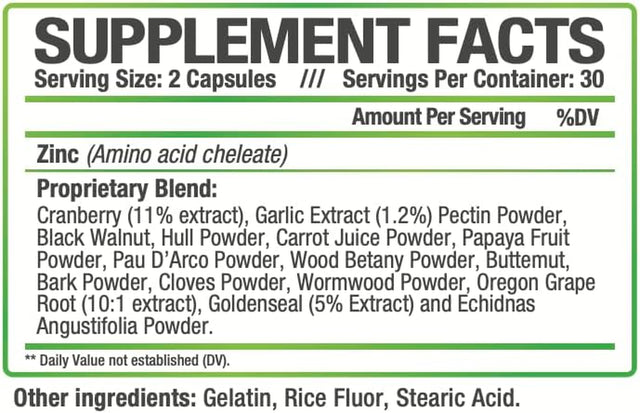 SUPPLEMENT FACTS
Serving Size: 2 Capsules /// Servings Per Container: 30

Amount Per Serving %DV

Zinc (Amino acid cheleate)

Proprietary Blend:
Cranberry (11% extract), Garlic Extract (1.2%) Pectin Powder, Black Walnut, Hull Powder, Carrot Juice Powder, Papaya Fruit Powder, Pau D'Arco Powder, Wood Betany Powder, Buttemut, Bark Powder, Cloves Powder, Wormwood Powder, Oregon Grape Root (10:1 extract), Goldenseal (5% Extract) and Echidnas Angustifolia Powder.

** Daily Value not established (DV).

Other ingredients: Gelatin, Rice Fluor, Stearic Acid.